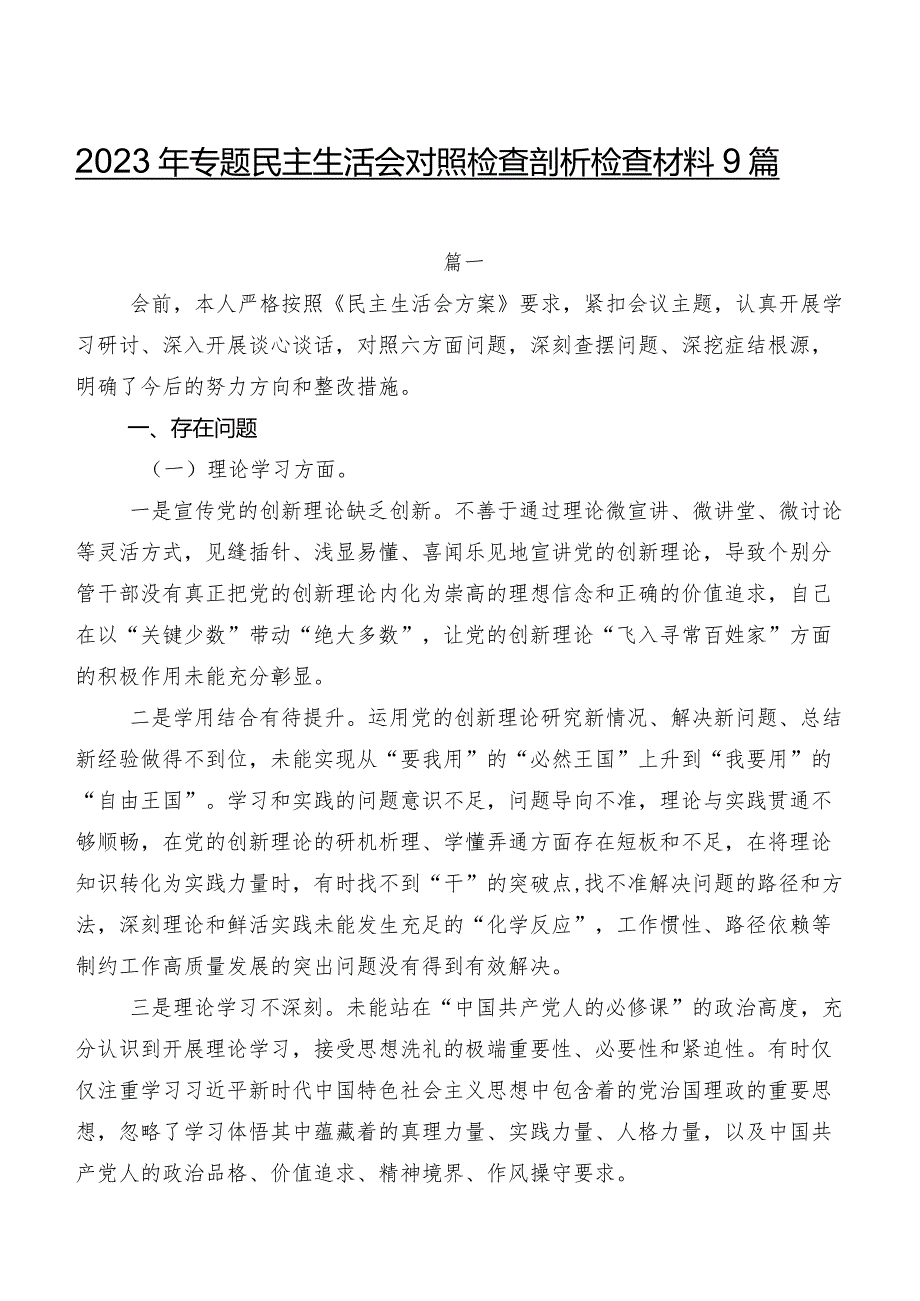 2023年专题民主生活会对照检查剖析检查材料9篇

篇一

会前，本人严格按照《民主生活会方案》要求，紧扣会议主题，认真开展学习研讨、深入开展谈心谈话，对照六方面问题，深刻查摆问题、深挖症结根源，明确了今后的努力方向和整改措施。

一、存在问题

（一）理论学习方面。

一是宣传党的创新理论缺乏创新。不善于通过理论微宣讲、微讲堂、微讨论等灵活方式，见缝插针、浅显易懂、喜闻乐见地宣讲党的创新理论，导致个别分管干部没有真正把党的创新理论内化为崇高的理想信念和正确的价值追求，自己在以“关键少数”带动“绝大多数”，让党的创新理论“飞入寻常百姓家”方面的积极作用未能充分彰显。

二是学用结合有待提升。运用党的创新理论研究新情况、解决新问题、总结新经验做得不到位，未能实现从“要我用”的“必然王国”上升到“我要用”的“自由王国”。学习和实践的问题意识不足，问题导向不准，理论与实践贯通不够顺畅，在党的创新理论的研机析理、学懂弄通方面存在短板和不足，在将理论知识转化为实践力量时，有时找不到“干”的突破点，找不准解决问题的路径和方法，深刻理论和鲜活实践未能发生充足的“化学反应”，工作惯性、路径依赖等制约工作高质量发展的突出问题没有得到有效解决。

三是理论学习不深刻。未能站在“中国共产党人的必修课”的政治高度，充分认识到开展理论学习，接受思想洗礼的极端重要性、必要性和紧迫性。有时仅仅注重学习习近平新时代中国特色社会主义思想中包含着的党治国理政的重要思想，忽略了学习体悟其中蕴藏着的真理力量、实践力量、人格力量，以及中国共产党人的政治品格、价值追求、精神境界、作风操守要求。